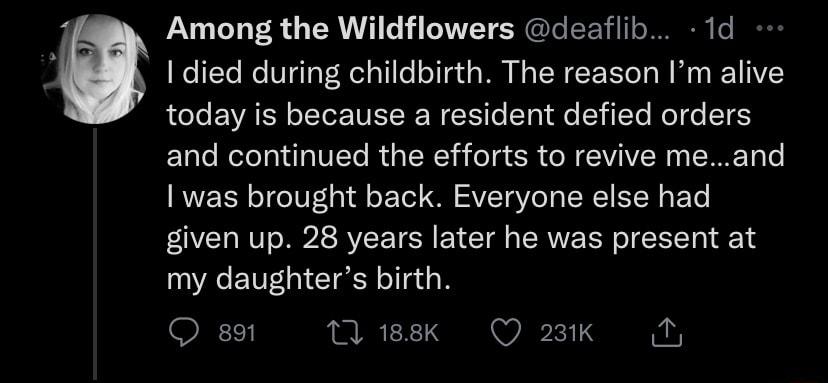 Among the Wildflowers @deaflib... · 1d ···
I died during childbirth. The reason I'm alive today is because a resident defied orders and continued the efforts to revive me...and I was brought back. Everyone else had given up. 28 years later he was present at my daughter's birth.

891 18.8K 231K